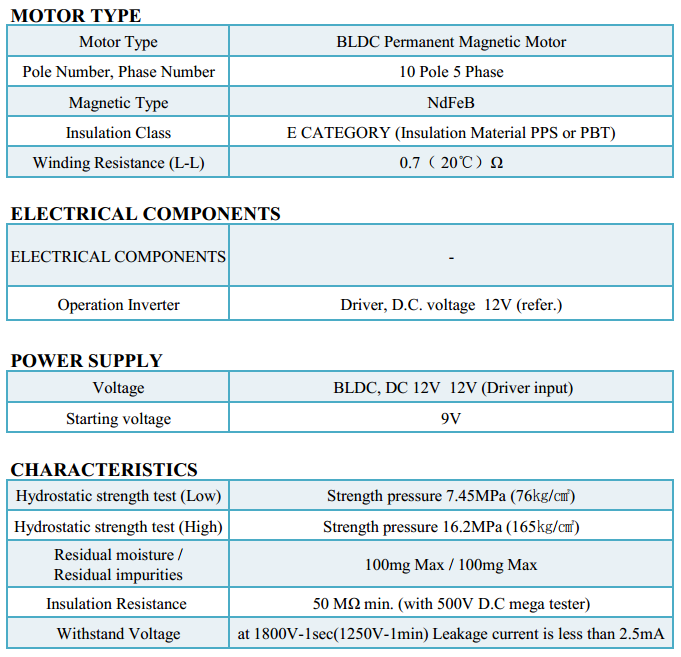 MOTOR TYPE

| Motor Type | BLDC Permanent Magnetic Motor |
|---|---|
| Pole Number, Phase Number | 10 Pole 5 Phase |
| Magnetic Type | NdFeB |
| Insulation Class | E CATEGORY (Insulation Material PPS or PBT) |
| Winding Resistance (L-L) | 0.7（20℃）Ω |

ELECTRICAL COMPONENTS

| ELECTRICAL COMPONENTS | - |
|---|---|
| Operation Inverter | Driver, D.C. voltage 12V (refer.) |

POWER SUPPLY

| Voltage | BLDC, DC 12V 12V (Driver input) |
|---|---|
| Starting voltage | 9V |

CHARACTERISTICS

| Hydrostatic strength test (Low) | Strength pressure 7.45MPa (76㎏/㎠) |
|---|---|
| Hydrostatic strength test (High) | Strength pressure 16.2MPa (165㎏/㎠) |
| Residual moisture / Residual impurities | 100mg Max / 100mg Max |
| Insulation Resistance | 50 MΩ min. (with 500V D.C mega tester) |
| Withstand Voltage | at 1800V-1sec(1250V-1min) Leakage current is less than 2.5mA |